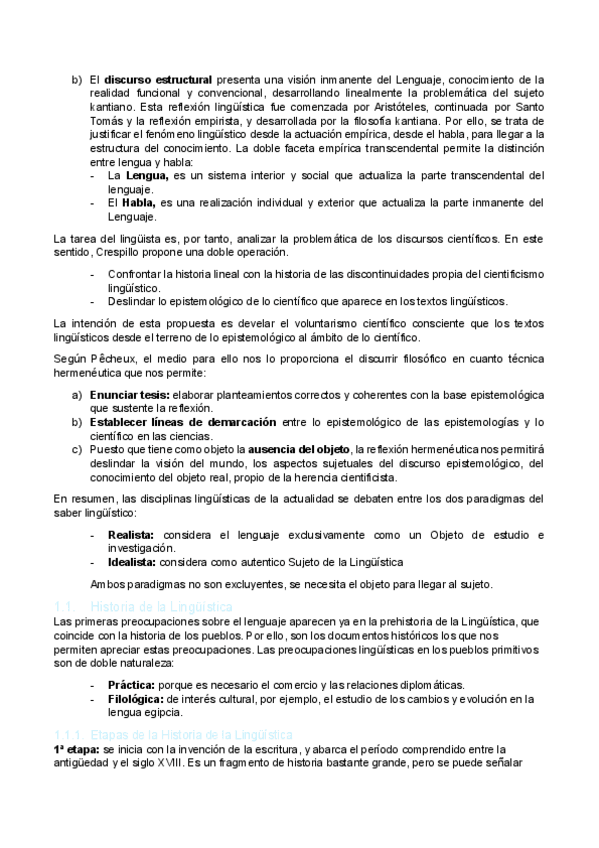 b) El **discurso estructural** presenta una visión inmanente del Lenguaje, conocimiento de la realidad funcional y convencional, desarrollando linealmente la problemática del sujeto kantiano. Esta reflexión lingüística fue comenzada por Aristóteles, continuada por Santo Tomás y la reflexión empirista, y desarrollada por la filosofía kantiana. Por ello, se trata de justificar el fenómeno lingüístico desde la actuación empírica, desde el habla, para llegar a la estructura del conocimiento. La doble faceta empírica transcendental permite la distinción entre lengua y habla:
- La **Lengua,** es un sistema interior y social que actualiza la parte transcendental del lenguaje.
- El **Habla,** es una realización individual y exterior que actualiza la parte inmanente del Lenguaje.

La tarea del lingüista es, por tanto, analizar la problemática de los discursos científicos. En este sentido, Crespillo propone una doble operación.

- Confrontar la historia lineal con la historia de las discontinuidades propia del cientificismo lingüístico.
- Deslindar lo epistemológico de lo científico que aparece en los textos lingüísticos.

La intención de esta propuesta es develar el voluntarismo científico consciente que los textos lingüísticos desde el terreno de lo epistemológico al ámbito de lo científico.

Según Pêcheux, el medio para ello nos lo proporciona el discurrir filosófico en cuanto técnica hermenéutica que nos permite:

a) **Enunciar tesis:** elaborar planteamientos correctos y coherentes con la base epistemológica que sustente la reflexión.
b) **Establecer líneas de demarcación** entre lo epistemológico de las epistemologías y lo científico en las ciencias.
c) Puesto que tiene como objeto la **ausencia del objeto**, la reflexión hermenéutica nos permitirá deslindar la visión del mundo, los aspectos sujetuales del discurso epistemológico, del conocimiento del objeto real, propio de la herencia cientificista.

En resumen, las disciplinas lingüísticas de la actualidad se debaten entre los dos paradigmas del saber lingüístico:

- **Realista:** considera el lenguaje exclusivamente como un Objeto de estudio e investigación.
- **Idealista:** considera como autentico Sujeto de la Lingüística

Ambos paradigmas no son excluyentes, se necesita el objeto para llegar al sujeto.

1.1. Historia de la Lingüística
Las primeras preocupaciones sobre el lenguaje aparecen ya en la prehistoria de la Lingüística, que coincide con la historia de los pueblos. Por ello, son los documentos históricos los que nos permiten apreciar estas preocupaciones. Las preocupaciones lingüísticas en los pueblos primitivos son de doble naturaleza:

- **Práctica:** porque es necesario el comercio y las relaciones diplomáticas.
- **Filológica:** de interés cultural, por ejemplo, el estudio de los cambios y evolución en la lengua egipcia.

1.1.1. Etapas de la Historia de la Lingüística
**1ª etapa:** se inicia con la invención de la escritura, y abarca el período comprendido entre la antigüedad y el siglo XVIII. Es un fragmento de historia bastante grande, pero se puede señalar